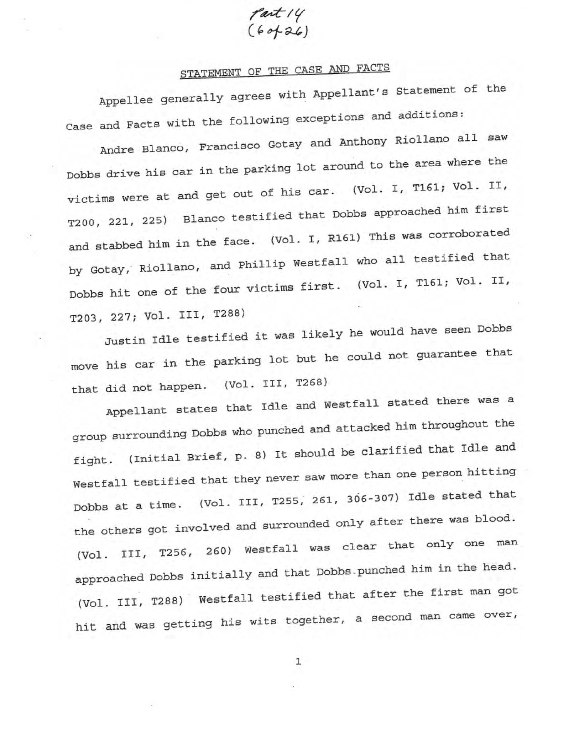 Part 14
(6 of 26)

STATEMENT OF THE CASE AND FACTS

Appellee generally agrees with Appellant's Statement of the Case and Facts with the following exceptions and additions:

Andre Blanco, Francisco Gotay and Anthony Riollano all saw Dobbs drive his car in the parking lot around to the area where the victims were at and get out of his car. (Vol. I, T161; Vol. II, T200, 221, 225) Blanco testified that Dobbs approached him first and stabbed him in the face. (Vol. I, R161) This was corroborated by Gotay, Riollano, and Phillip Westfall who all testified that Dobbs hit one of the four victims first. (Vol. I, T161; Vol. II, T203, 227; Vol. III, T288)

Justin Idle testified it was likely he would have seen Dobbs move his car in the parking lot but he could not guarantee that that did not happen. (Vol. III, T268)

Appellant states that Idle and Westfall stated there was a group surrounding Dobbs who punched and attacked him throughout the fight. (Initial Brief, p. 8) It should be clarified that Idle and Westfall testified that they never saw more than one person hitting Dobbs at a time. (Vol. III, T255, 261, 306-307) Idle stated that the others got involved and surrounded only after there was blood. (Vol. III, T256, 260) Westfall was clear that only one man approached Dobbs initially and that Dobbs punched him in the head. (Vol. III, T288) Westfall testified that after the first man got hit and was getting his wits together, a second man came over,

1